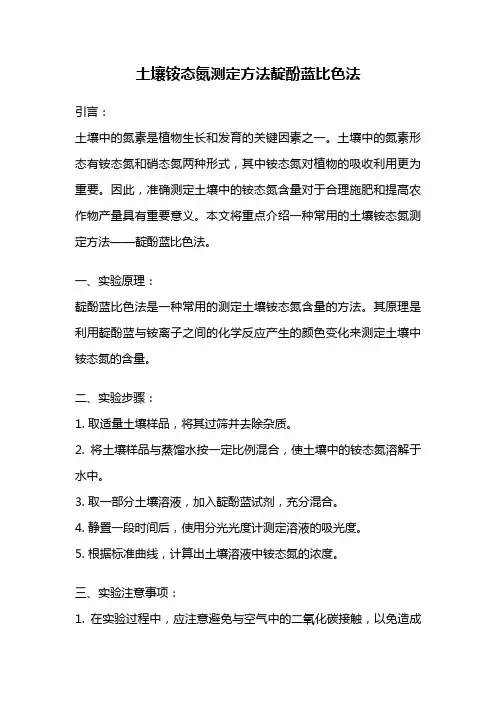 土壤铵态氮测定方法靛酚蓝比色法

引言：

土壤中的氮素是植物生长和发育的关键因素之一。土壤中的氮素形态有铵态氮和硝态氮两种形式，其中铵态氮对植物的吸收利用更为重要。因此，准确测定土壤中的铵态氮含量对于合理施肥和提高农作物产量具有重要意义。本文将重点介绍一种常用的土壤铵态氮测定方法——靛酚蓝比色法。

一、实验原理：

靛酚蓝比色法是一种常用的测定土壤铵态氮含量的方法。其原理是利用靛酚蓝与铵离子之间的化学反应产生的颜色变化来测定土壤中铵态氮的含量。

二、实验步骤：

1. 取适量土壤样品，将其过筛并去除杂质。

2. 将土壤样品与蒸馏水按一定比例混合，使土壤中的铵态氮溶解于水中。

3. 取一部分土壤溶液，加入靛酚蓝试剂，充分混合。

4. 静置一段时间后，使用分光光度计测定溶液的吸光度。

5. 根据标准曲线，计算出土壤溶液中铵态氮的浓度。

三、实验注意事项：

1. 在实验过程中，应注意避免与空气中的二氧化碳接触，以免造成